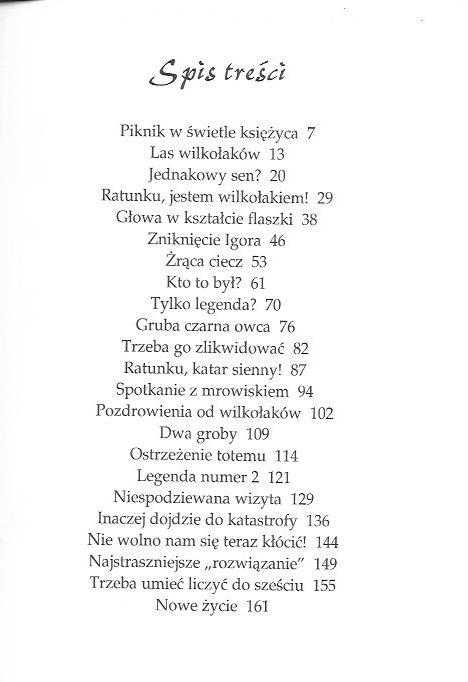 Spis treści

Piknik w świetle księżyca 7
Las wilkołaków 13
Jednakowy sen? 20
Ratunku, jestem wilkołakiem! 29
Głowa w kształcie flaszki 38
Zniknięcie Igora 46
Żrąca ciecz 53
Kto to był? 61
Tylko legenda? 70
Gruba czarna owca 76
Trzeba go zlikwidować 82
Ratunku, katar sienny! 87
Spotkanie z mrowiskiem 94
Pozdrowienia od wilkołaków 102
Dwa groby 109
Ostrzeżenie totemu 114
Legenda numer 2 121
Niespodziewana wizyta 129
Inaczej dojdzie do katastrofy 136
Nie wolno nam się teraz kłócić! 144
Najstraszniejsze „rozwiązanie" 149
Trzeba umieć liczyć do sześciu 155
Nowe życie 161